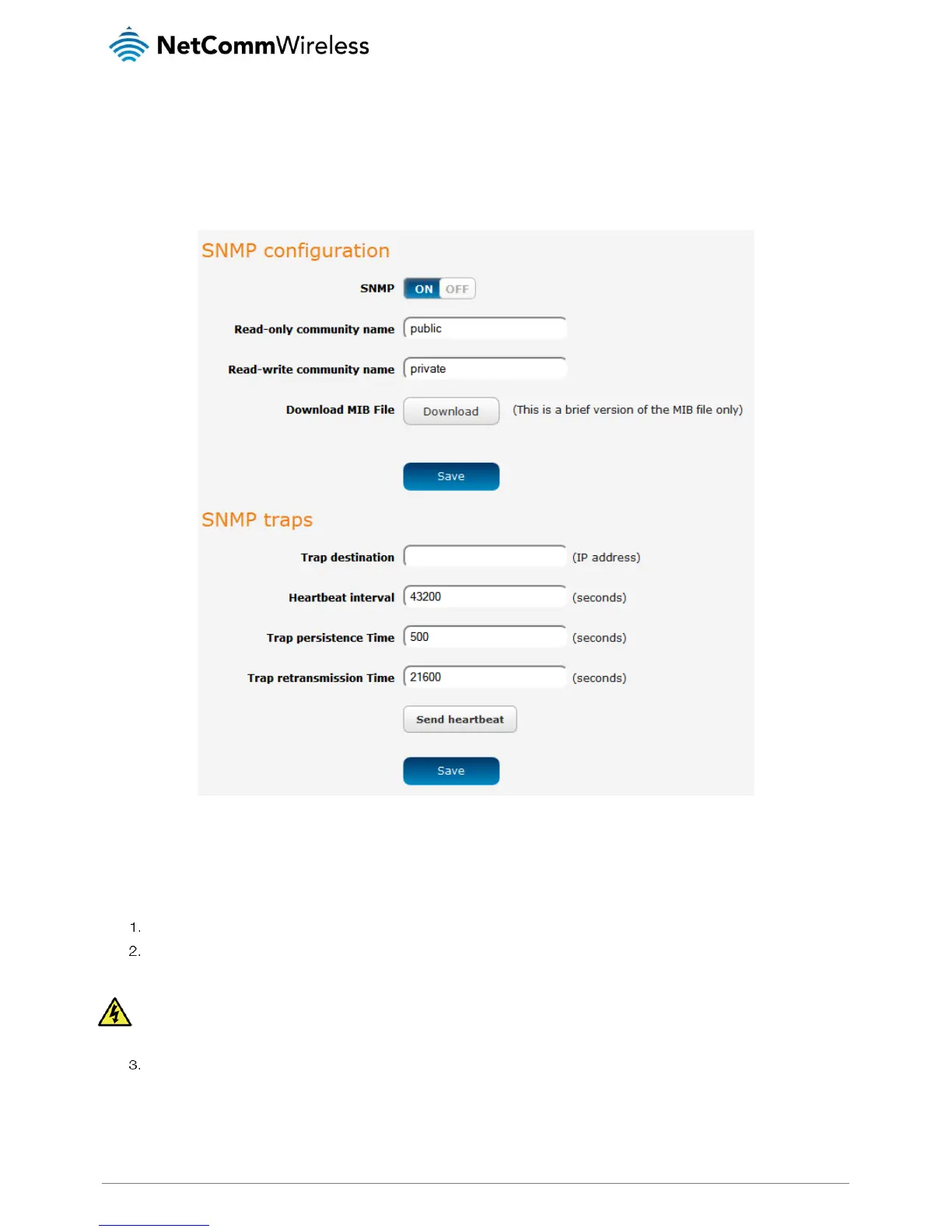 NetCommWireless

SNMP configuration

SNMP ON OFF

Read-only community name public

Read-write community name private

Download MIB File Download (This is a brief version of the MIB file only)

Save

SNMP traps

Trap destination (IP address)

Heartbeat interval 43200 (seconds)

Trap persistence Time 500 (seconds)

Trap retransmission Time 21600 (seconds)

Send heartbeat

Save

1.
2.

3.